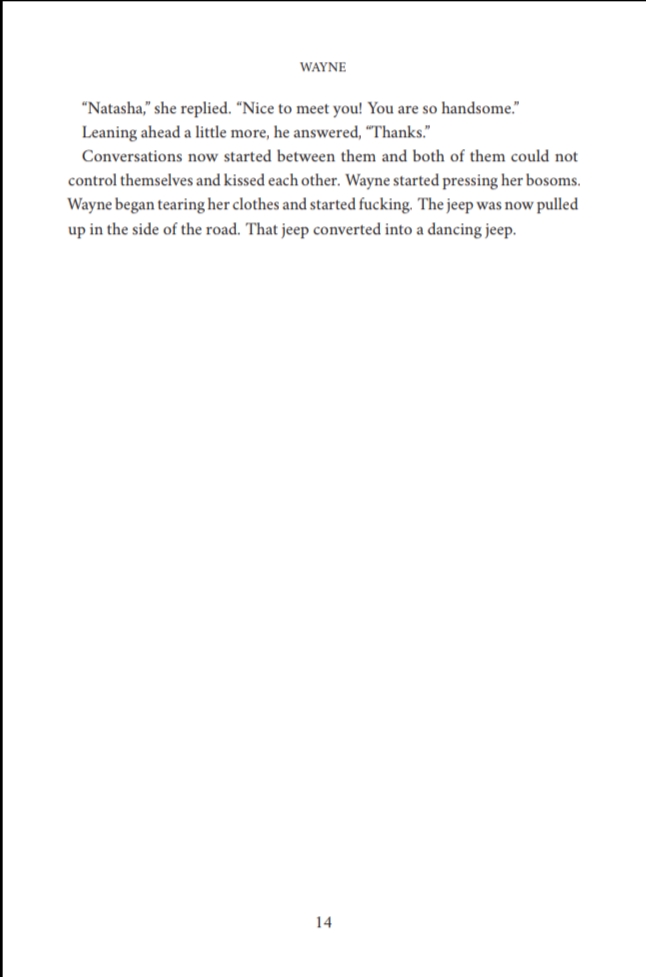 WAYNE

"Natasha," she replied. "Nice to meet you! You are so handsome."

Leaning ahead a little more, he answered, "Thanks."

Conversations now started between them and both of them could not control themselves and kissed each other. Wayne started pressing her bosoms. Wayne began tearing her clothes and started fucking. The jeep was now pulled up in the side of the road. That jeep converted into a dancing jeep.

14